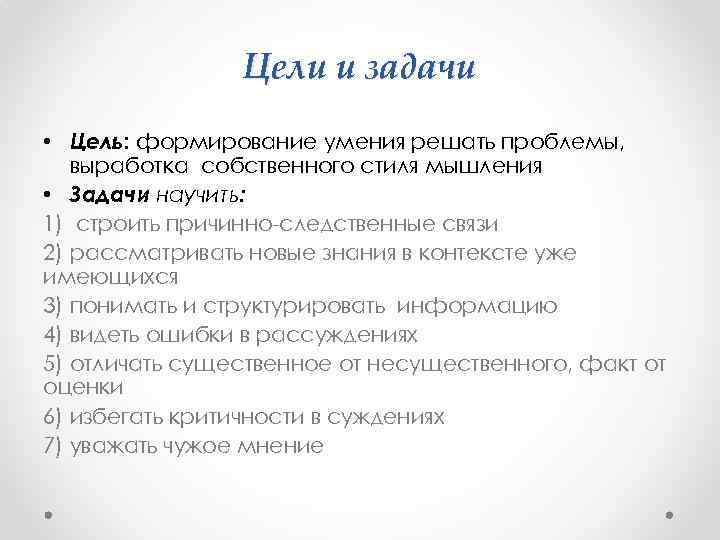 Цели и задачи

• Цель: формирование умения решать проблемы, выработка собственного стиля мышления
• Задачи научить:
1) строить причинно-следственные связи
2) рассматривать новые знания в контексте уже имеющихся
3) понимать и структурировать информацию
4) видеть ошибки в рассуждениях
5) отличать существенное от несущественного, факт от оценки
6) избегать критичности в суждениях
7) уважать чужое мнение